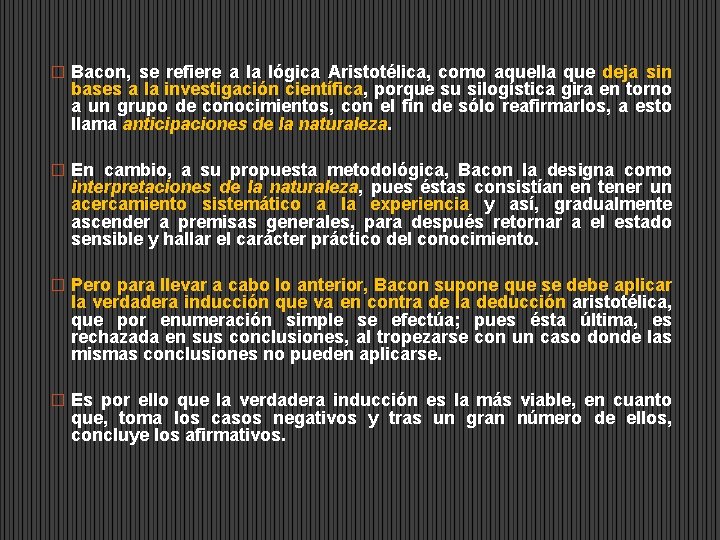 Bacon, se refiere a la lógica Aristotélica, como aquella que deja sin bases a la investigación científica, porque su silogística gira en torno a un grupo de conocimientos, con el fin de sólo reafirmarlos, a esto llama anticipaciones de la naturaleza.

En cambio, a su propuesta metodológica, Bacon la designa como interpretaciones de la naturaleza, pues éstas consistían en tener un acercamiento sistemático a la experiencia y así, gradualmente ascender a premisas generales, para después retornar a el estado sensible y hallar el carácter práctico del conocimiento.

Pero para llevar a cabo lo anterior, Bacon supone que se debe aplicar la verdadera inducción que va en contra de la deducción aristotélica, que por enumeración simple se efectúa; pues ésta última, es rechazada en sus conclusiones, al tropezarse con un caso donde las mismas conclusiones no pueden aplicarse.

Es por ello que la verdadera inducción es la más viable, en cuanto que, toma los casos negativos y tras un gran número de ellos, concluye los afirmativos.